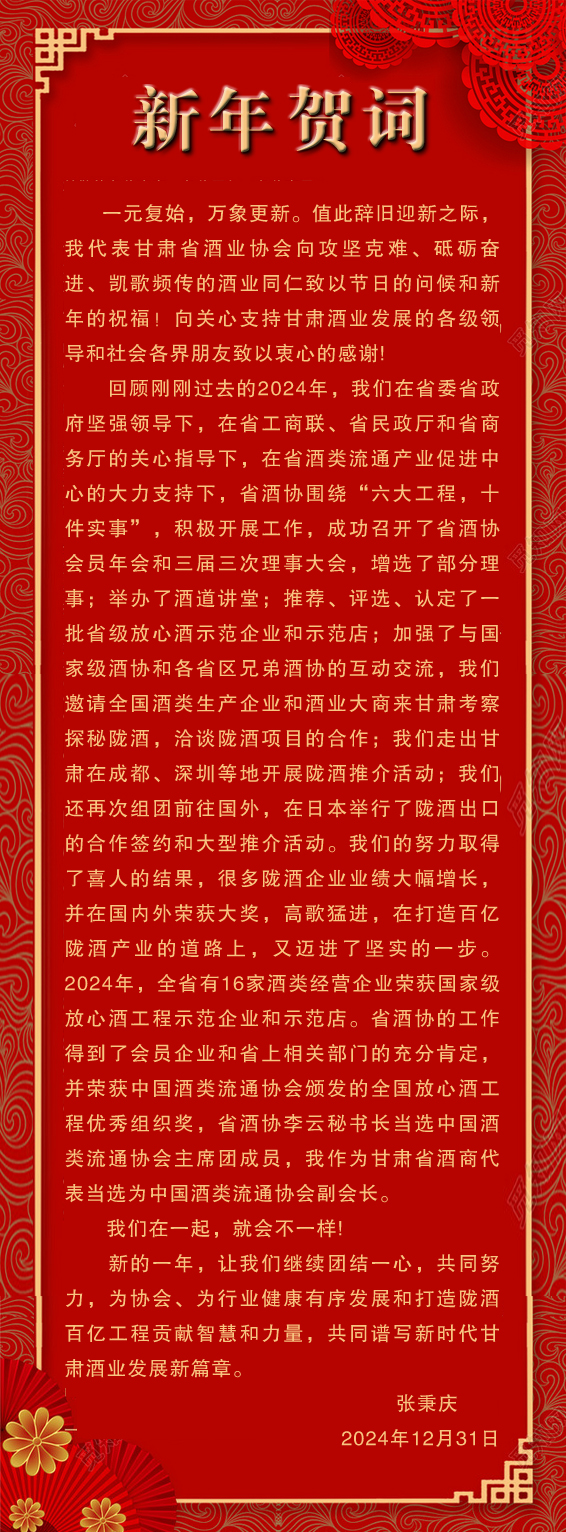 新年贺词

一元复始，万象更新。值此辞旧迎新之际，我代表甘肃省酒业协会向攻坚克难、砥砺奋进、凯歌频传的酒业同仁致以节日的问候和新年的祝福！向关心支持甘肃酒业发展的各级领导和社会各界朋友致以衷心的感谢!

回顾刚刚过去的2024年，我们在省委省政府坚强领导下，在省工商联、省民政厅和省商务厅的关心指导下，在省酒类流通产业促进中心的大力支持下，省酒协围绕“六大工程，十件实事”，积极开展工作，成功召开了省酒协会员年会和三届三次理事大会，增选了部分理事；举办了酒道讲堂；推荐、评选、认定了一批省级放心酒示范企业和示范店；加强了与国家级酒协和各省区兄弟酒协的互动交流，我们邀请全国酒类生产企业和酒业大商来甘肃考察探秘陇酒，洽谈陇酒项目的合作；我们走出甘肃在成都、深圳等地开展陇酒推介活动；我们还再次组团前往国外，在日本举行了陇酒出口的合作签约和大型推介活动。我们的努力取得了喜人的结果，很多陇酒企业业绩大幅增长，并在国内外荣获大奖，高歌猛进，在打造百亿陇酒产业的道路上，又迈进了坚实的一步。2024年，全省有16家酒类经营企业荣获国家级放心酒工程示范企业和示范店。省酒协的工作得到了会员企业和省上相关部门的充分肯定，并荣获中国酒类流通协会颁发的全国放心酒工程优秀组织奖，省酒协李云秘书长当选中国酒类流通协会主席团成员，我作为甘肃省酒商代表当选为中国酒类流通协会副会长。

我们在一起，就会不一样!

新的一年，让我们继续团结一心，共同努力，为协会、为行业健康有序发展和打造陇酒百亿工程贡献智慧和力量，共同谱写新时代甘肃酒业发展新篇章。

张秉庆
2024年12月31日